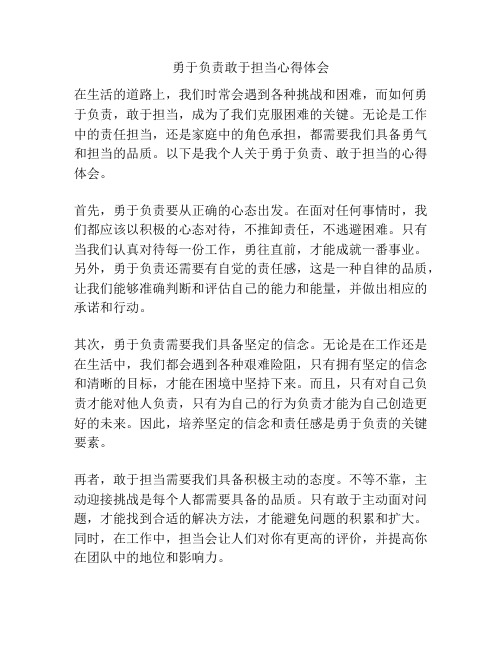 勇于负责敢于担当心得体会

在生活的道路上，我们时常会遇到各种挑战和困难，而如何勇于负责，敢于担当，成为了我们克服困难的关键。无论是工作中的责任担当，还是家庭中的角色承担，都需要我们具备勇气和担当的品质。以下是我个人关于勇于负责、敢于担当的心得体会。

首先，勇于负责要从正确的心态出发。在面对任何事情时，我们都应该以积极的心态对待，不推卸责任，不逃避困难。只有当我们认真对待每一份工作，勇往直前，才能成就一番事业。另外，勇于负责还需要有自觉的责任感，这是一种自律的品质，让我们能够准确判断和评估自己的能力和能量，并做出相应的承诺和行动。

其次，勇于负责需要我们具备坚定的信念。无论是在工作还是在生活中，我们都会遇到各种艰难险阻，只有拥有坚定的信念和清晰的目标，才能在困境中坚持下来。而且，只有对自己负责才能对他人负责，只有为自己的行为负责才能为自己创造更好的未来。因此，培养坚定的信念和责任感是勇于负责的关键要素。

再者，敢于担当需要我们具备积极主动的态度。不等不靠，主动迎接挑战是每个人都需要具备的品质。只有敢于主动面对问题，才能找到合适的解决方法，才能避免问题的积累和扩大。同时，在工作中，担当会让人们对你有更高的评价，并提高你在团队中的地位和影响力。